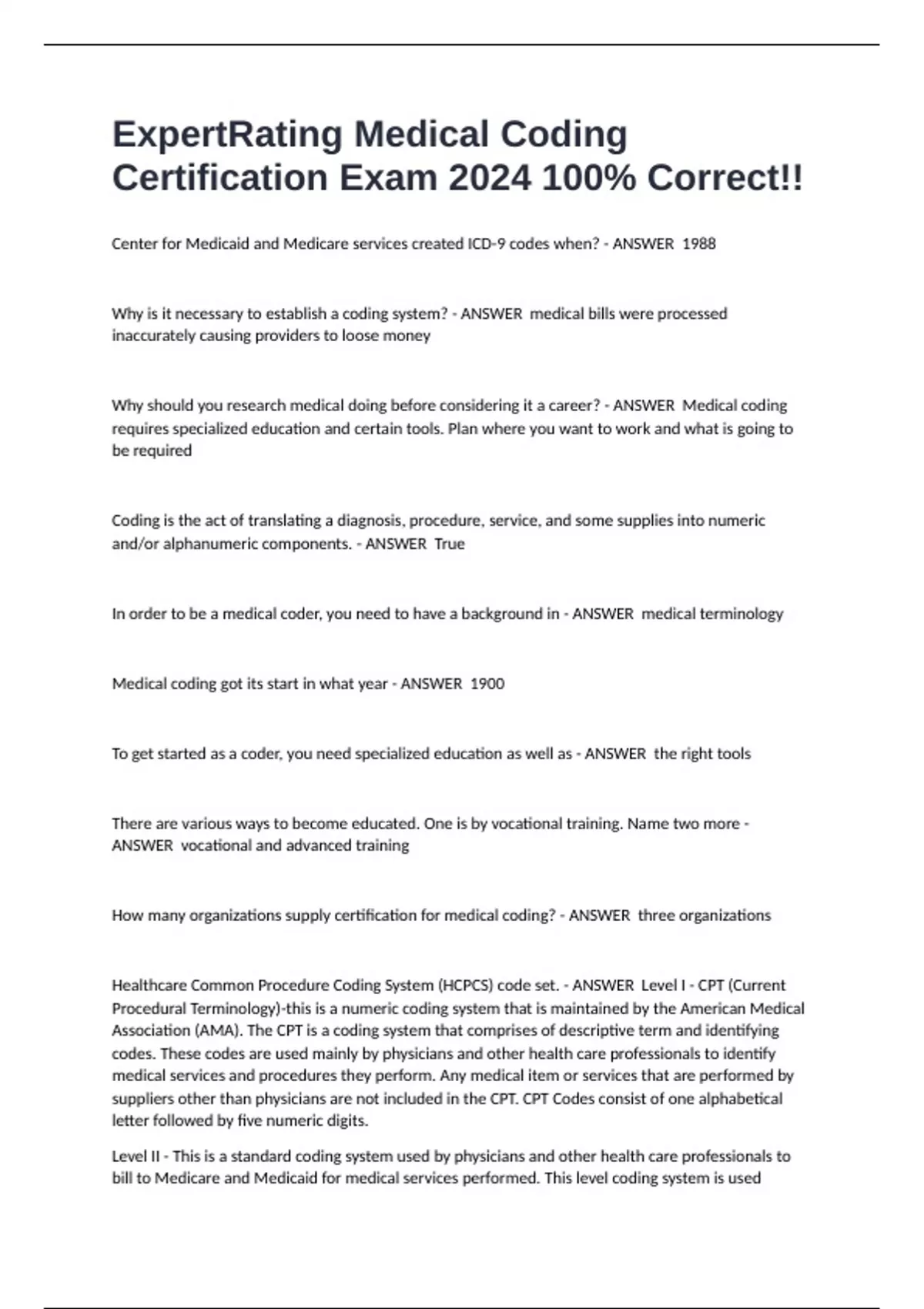 ExpertRating Medical Coding Certification Exam 2024 100% Correct!!

Center for Medicaid and Medicare services created ICD-9 codes when? - ANSWER 1988

Why is it necessary to establish a coding system? - ANSWER medical bills were processed inaccurately causing providers to loose money

Why should you research medical doing before considering it a career? - ANSWER Medical coding requires specialized education and certain tools. Plan where you want to work and what is going to be required

Coding is the act of translating a diagnosis, procedure, service, and some supplies into numeric and/or alphanumeric components. - ANSWER True

In order to be a medical coder, you need to have a background in - ANSWER medical terminology

Medical coding got its start in what year - ANSWER 1900

To get started as a coder, you need specialized education as well as - ANSWER the right tools

There are various ways to become educated. One is by vocational training. Name two more - ANSWER vocational and advanced training

How many organizations supply certification for medical coding? - ANSWER three organizations

Healthcare Common Procedure Coding System (HCPCS) code set. - ANSWER Level I - CPT (Current Procedural Terminology)-this is a numeric coding system that is maintained by the American Medical Association (AMA). The CPT is a coding system that comprises of descriptive term and identifying codes. These codes are used mainly by physicians and other health care professionals to identify medical services and procedures they perform. Any medical item or services that are performed by suppliers other than physicians are not included in the CPT. CPT Codes consist of one alphabetical letter followed by five numeric digits.

Level II - This is a standard coding system used by physicians and other health care professionals to bill to Medicare and Medicaid for medical services performed. This level coding system is used